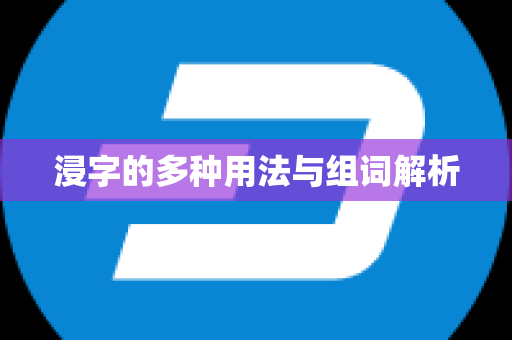 浸字的多种用法与组词解析